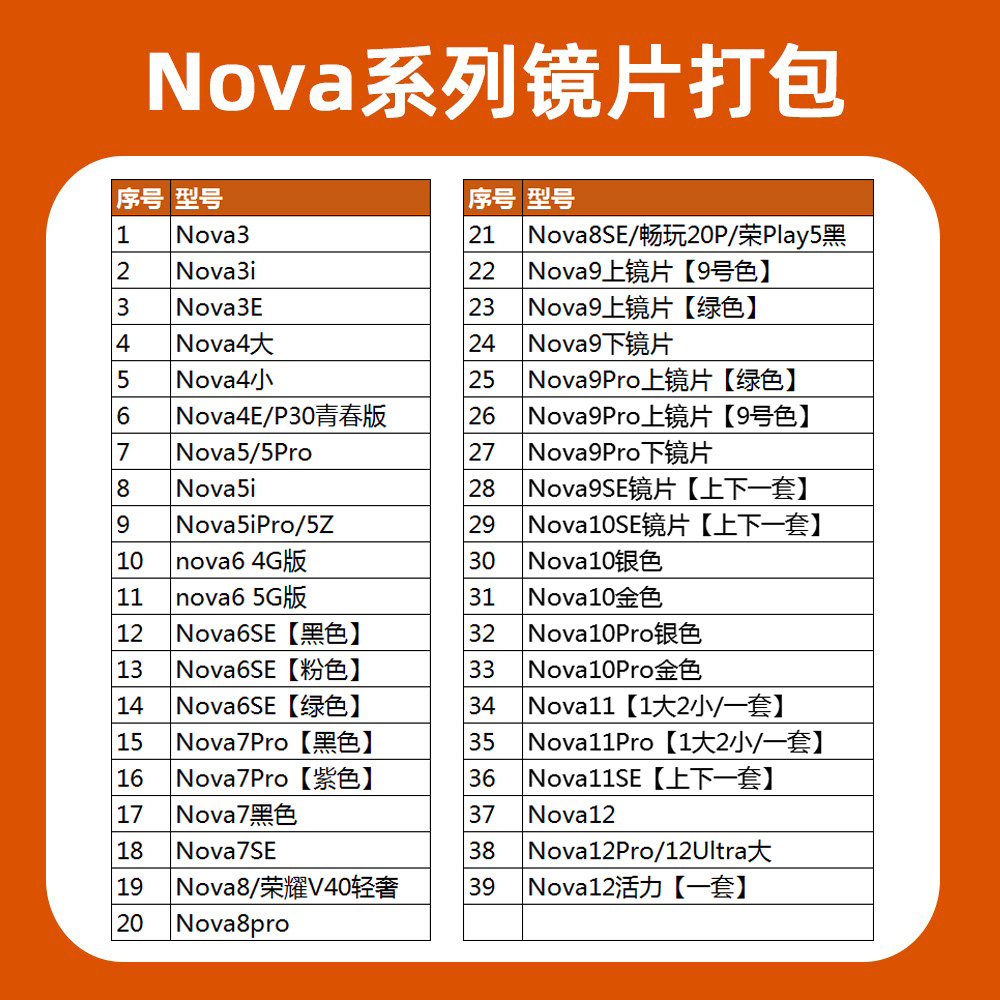 Nova系列镜片打包

| 序号 | 型号 |
|---|---|
| 1 | Nova3 |
| 2 | Nova3i |
| 3 | Nova3E |
| 4 | Nova4大 |
| 5 | Nova4小 |
| 6 | Nova4E/P30青春版 |
| 7 | Nova5/5Pro |
| 8 | Nova5i |
| 9 | Nova5iPro/5Z |
| 10 | nova6 4G版 |
| 11 | nova6 5G版 |
| 12 | Nova6SE【黑色】 |
| 13 | Nova6SE【粉色】 |
| 14 | Nova6SE【绿色】 |
| 15 | Nova7Pro【黑色】 |
| 16 | Nova7Pro【紫色】 |
| 17 | Nova7黑色 |
| 18 | Nova7SE |
| 19 | Nova8/荣耀V40轻奢 |
| 20 | Nova8pro |

| 序号 | 型号 |
|---|---|
| 21 | Nova8SE/畅玩20P/荣Play5黑 |
| 22 | Nova9上镜片【9号色】 |
| 23 | Nova9上镜片【绿色】 |
| 24 | Nova9下镜片 |
| 25 | Nova9Pro上镜片【绿色】 |
| 26 | Nova9Pro上镜片【9号色】 |
| 27 | Nova9Pro下镜片 |
| 28 | Nova9SE镜片【上下一套】 |
| 29 | Nova10SE镜片【上下一套】 |
| 30 | Nova10银色 |
| 31 | Nova10金色 |
| 32 | Nova10Pro银色 |
| 33 | Nova10Pro金色 |
| 34 | Nova11【1大2小/一套】 |
| 35 | Nova11Pro【1大2小/一套】 |
| 36 | Nova11SE【上下一套】 |
| 37 | Nova12 |
| 38 | Nova12Pro/12Ultra大 |
| 39 | Nova12活力【一套】 |
| | |